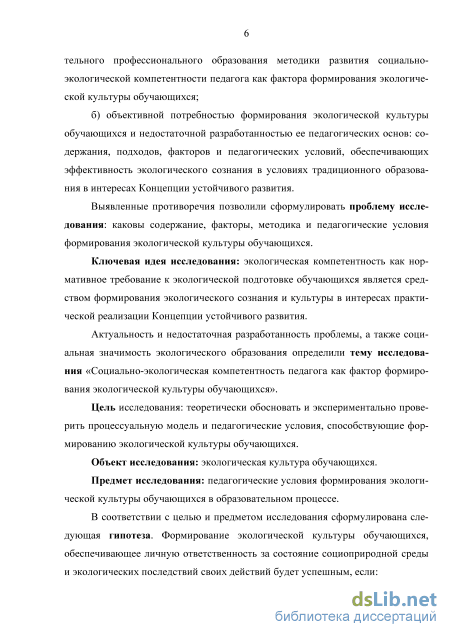 6

тельного профессионального образования методики развития социально-экологической компетентности педагога как фактора формирования экологической культуры обучающихся;

б) объективной потребностью формирования экологической культуры обучающихся и недостаточной разработанностью ее педагогических основ: содержания, подходов, факторов и педагогических условий, обеспечивающих эффективность экологического сознания в условиях традиционного образования в интересах Концепции устойчивого развития.

Выявленные противоречия позволили сформулировать проблему исследования: каковы содержание, факторы, методика и педагогические условия формирования экологической культуры обучающихся.

Ключевая идея исследования: экологическая компетентность как нормативное требование к экологической подготовке обучающихся является средством формирования экологического сознания и культуры в интересах практической реализации Концепции устойчивого развития.

Актуальность и недостаточная разработанность проблемы, а также социальная значимость экологического образования определили тему исследования «Социально-экологическая компетентность педагога как фактор формирования экологической культуры обучающихся».

Цель исследования: теоретически обосновать и экспериментально проверить процессуальную модель и педагогические условия, способствующие формированию экологической культуры обучающихся.

Объект исследования: экологическая культура обучающихся.

Предмет исследования: педагогические условия формирования экологической культуры обучающихся в образовательном процессе.

В соответствии с целью и предметом исследования сформулирована следующая гипотеза. Формирование экологической культуры обучающихся, обеспечивающее личную ответственность за состояние социоприродной среды и экологических последствий своих действий будет успешным, если:

dsLib.net
библиотека диссертаций